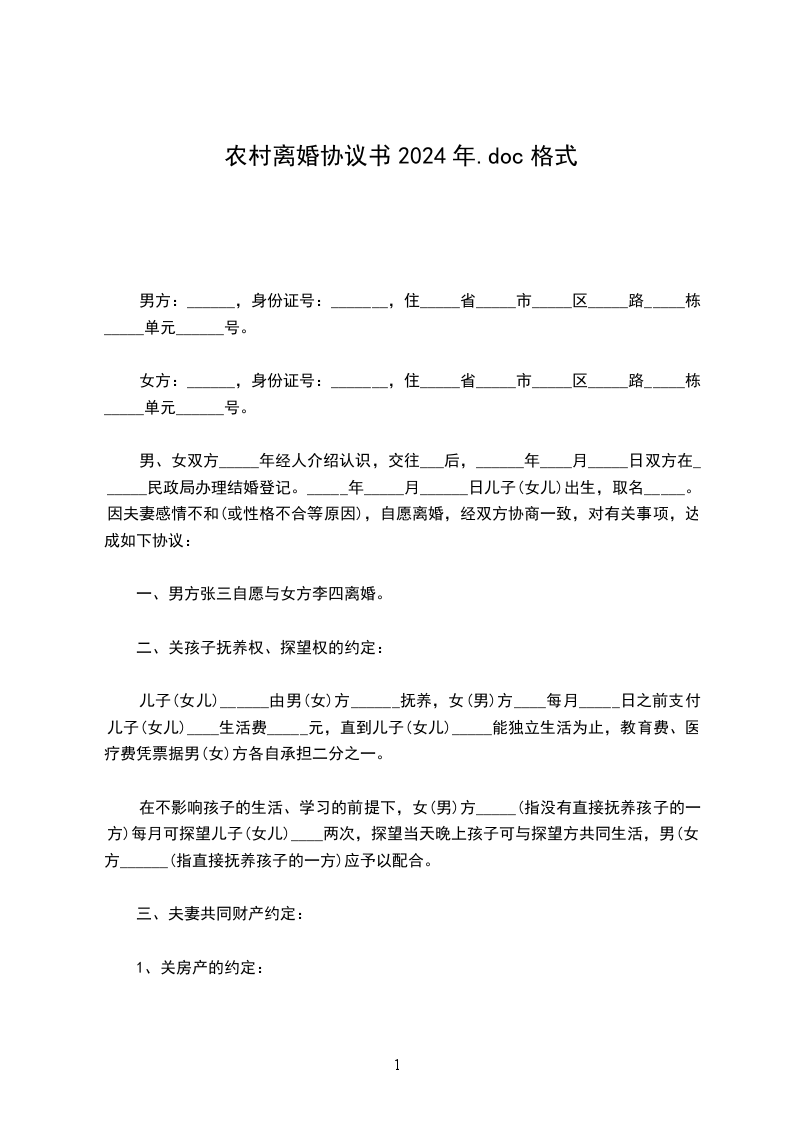 农村离婚协议书2024年.doc格式

男方：______，身份证号：_______，住_____省_____市_____区_____路_____栋_____单元______号。

女方：______，身份证号：_______，住_____省_____市_____区_____路_____栋_____单元______号。

男、女双方_____年经人介绍认识，交往___后，______年____月_____日双方在______民政局办理结婚登记。_____年_____月______日儿子(女儿)出生，取名_____。因夫妻感情不和(或性格不合等原因)，自愿离婚，经双方协商一致，对有关事项，达成如下协议：

一、男方张三自愿与女方李四离婚。

二、关孩子抚养权、探望权的约定：

儿子(女儿)______由男(女)方______抚养，女(男)方____每月_____日之前支付儿子(女儿)____生活费_____元，直到儿子(女儿)_____能独立生活为止，教育费、医疗费凭票据男(女)方各自承担二分之一。

在不影响孩子的生活、学习的前提下，女(男)方_____(指没有直接抚养孩子的一方)每月可探望儿子(女儿)____两次，探望当天晚上孩子可与探望方共同生活，男(女方______(指直接抚养孩子的一方)应予以配合。

三、夫妻共同财产约定：

1、关房产的约定：

1